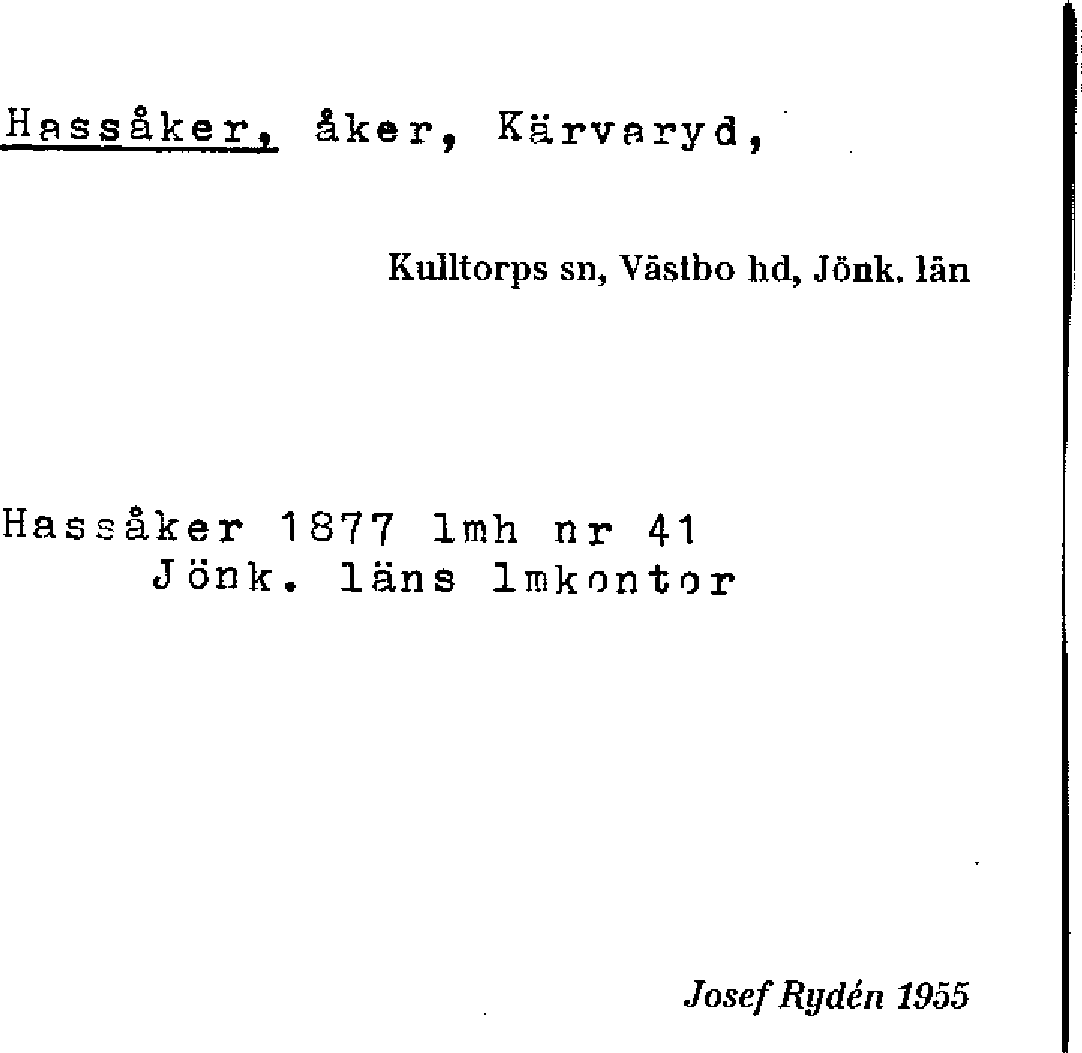 Hassåker, åker, Kärvaryd,

Kulltorps sn, Västbo hd, Jönk. län

Hassåker 1877 lmh nr 41
Jönk. läns lmkontor

Josef Rydén 1955